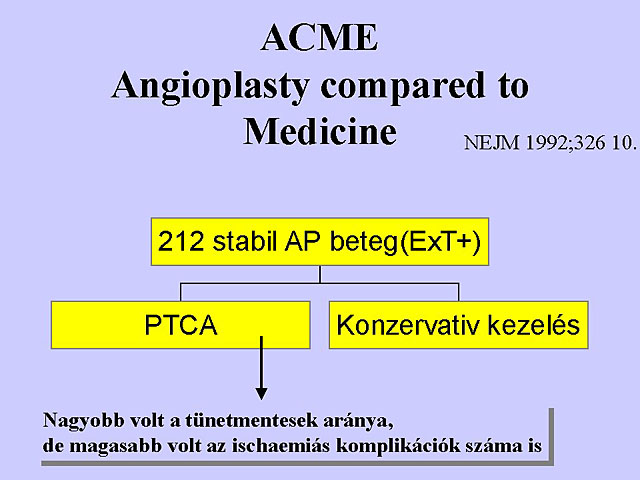 ACME
Angioplasty compared to Medicine

NEJM 1992;326 10.

212 stabil AP beteg(ExT+)

PTCA

Konzervativ kezelés

Nagyobb volt a tünetmentesek aránya,
de magasabb volt az ischaemiás komplikációk száma is